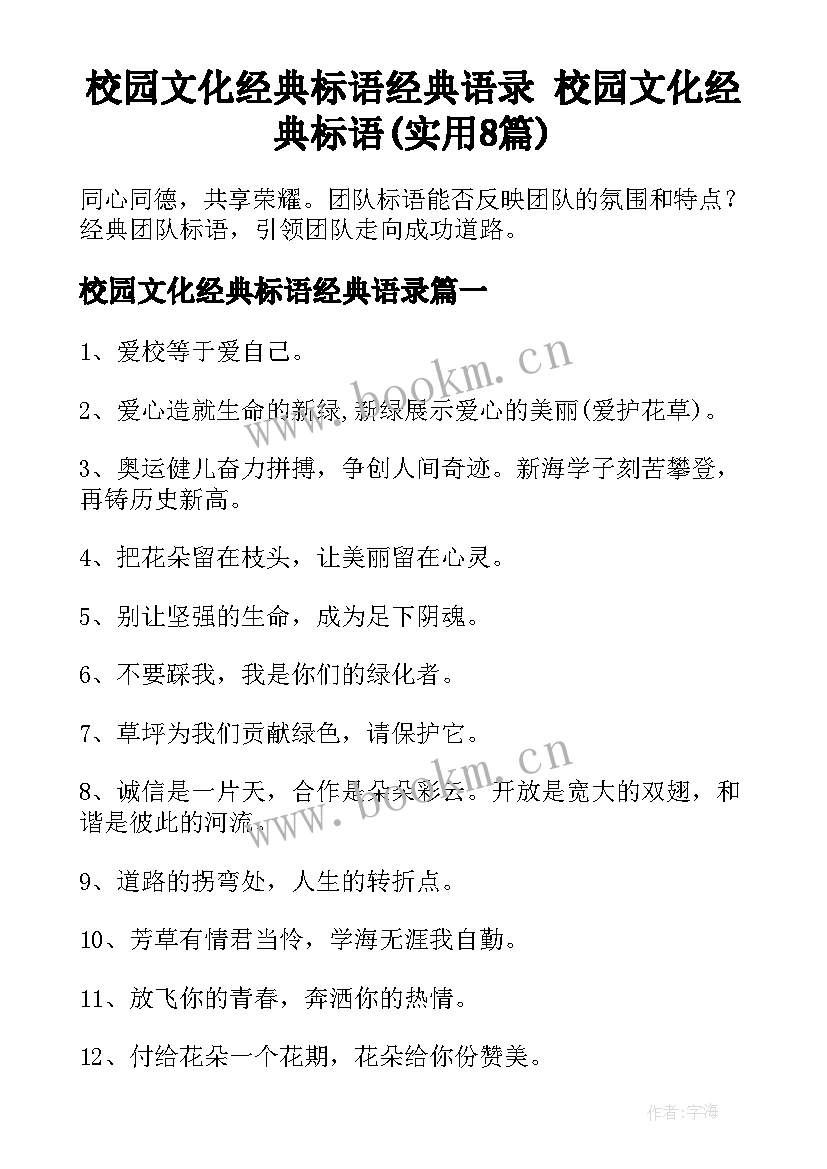 校园文化经典标语经典语录 校园文化经典标语(实用8篇)

同心同德，共享荣耀。团队标语能否反映团队的氛围和特点？经典团队标语，引领团队走向成功道路。

校园文化经典标语经典语录篇一

1、爱校等于爱自己。

2、爱心造就生命的新绿,新绿展示爱心的美丽(爱护花草)。

3、奥运健儿奋力拼搏，争创人间奇迹。新海学子刻苦攀登，再铸历史新高。

4、把花朵留在枝头，让美丽留在心灵。

5、别让坚强的生命，成为足下阴魂。

6、不要踩我，我是你们的绿化者。

7、草坪为我们贡献绿色，请保护它。

8、诚信是一片天，合作是朵朵彩云。开放是宽大的双翅，和谐是彼此的河流。

9、道路的拐弯处，人生的转折点。

10、芳草有情君当怜，学海无涯我自勤。

11、放飞你的青春，奔洒你的热情。

12、付给花朵一个花期，花朵给你份赞美。

www.bookm.cn

www.bookm.cn

作者:宇海